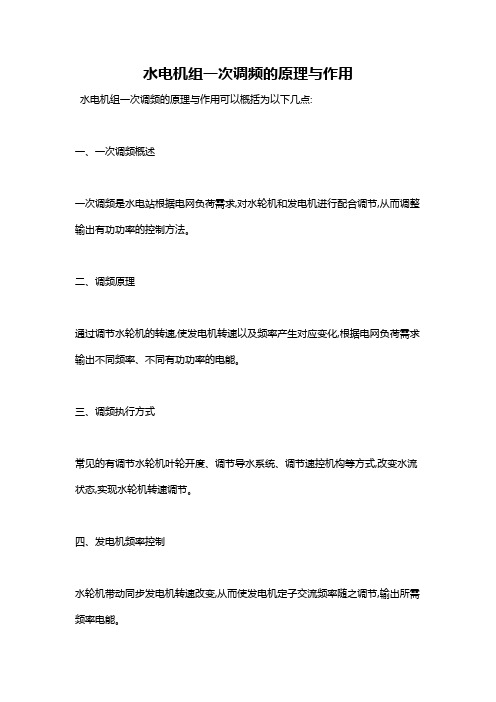 水电机组一次调频的原理与作用

水电机组一次调频的原理与作用可以概括为以下几点:

一、一次调频概述

一次调频是水电站根据电网负荷需求,对水轮机和发电机进行配合调节,从而调整输出有功功率的控制方法。

二、调频原理

通过调节水轮机的转速,使发电机转速以及频率产生对应变化,根据电网负荷需求输出不同频率、不同有功功率的电能。

三、调频执行方式

常见的有调节水轮机叶轮开度、调节导水系统、调节速控机构等方式,改变水流状态,实现水轮机转速调节。

四、发电机频率控制

水轮机带动同步发电机转速改变,从而使发电机定子交流频率随之调节,输出所需频率电能。